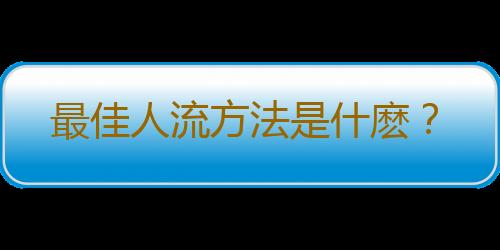 最佳人流方法是什麼？